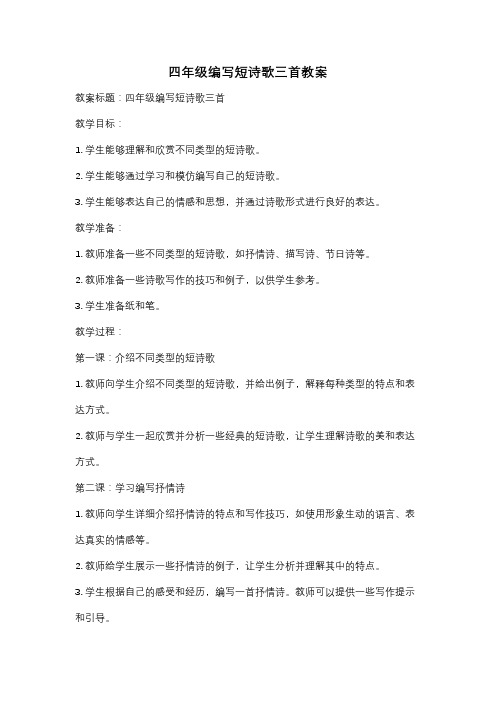 四年级编写短诗歌三首教案

教案标题：四年级编写短诗歌三首

教学目标：

1. 学生能够理解和欣赏不同类型的短诗歌。

2. 学生能够通过学习和模仿编写自己的短诗歌。

3. 学生能够表达自己的情感和思想，并通过诗歌形式进行良好的表达。

教学准备：

1. 教师准备一些不同类型的短诗歌，如抒情诗、描写诗、节日诗等。

2. 教师准备一些诗歌写作的技巧和例子，以供学生参考。

3. 学生准备纸和笔。

教学过程：

第一课：介绍不同类型的短诗歌

1. 教师向学生介绍不同类型的短诗歌，并给出例子，解释每种类型的特点和表达方式。

2. 教师与学生一起欣赏并分析一些经典的短诗歌，让学生理解诗歌的美和表达方式。

第二课：学习编写抒情诗

1. 教师向学生详细介绍抒情诗的特点和写作技巧，如使用形象生动的语言、表达真实的情感等。

2. 教师给学生展示一些抒情诗的例子，让学生分析并理解其中的特点。

3. 学生根据自己的感受和经历，编写一首抒情诗。教师可以提供一些写作提示和引导。